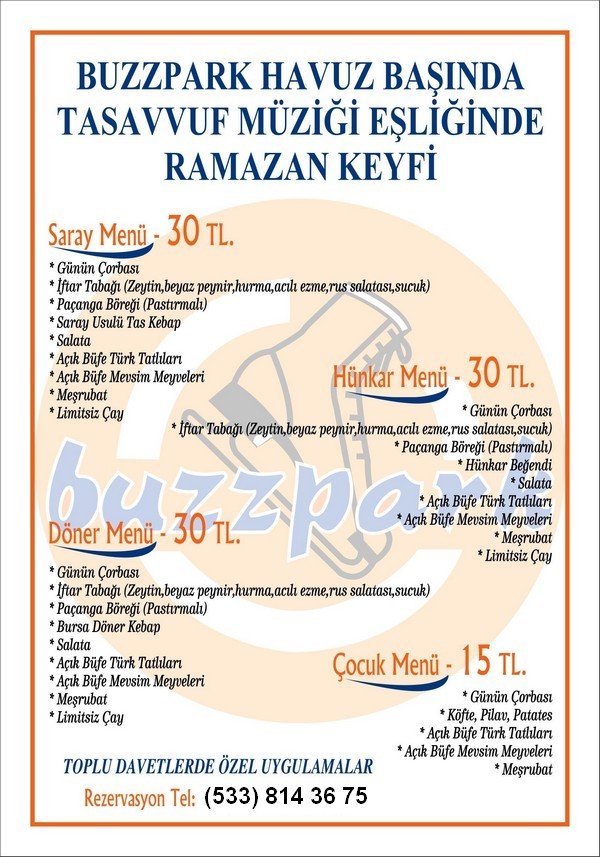 BUZZPARK HAVUZ BAŞINDA
TASAVVUF MÜZİĞİ EŞLİĞİNDE
RAMAZAN KEYFİ

Saray Menü - 30 TL.
* Günün Çorbası
* İftar Tabağı (Zeytin,beyaz peynir,hurma,acılı ezme,rus salatası,sucuk)
* Paçanga Böreği (Pastırmalı)
* Saray Usulü Tas Kebap
* Salata
* Açık Büfe Türk Tatlıları
* Açık Büfe Mevsim Meyveleri
* Meşrubat
* Limitsiz Çay

Hünkar Menü - 30 TL.
* Günün Çorbası
* İftar Tabağı (Zeytin,beyaz peynir,hurma,acılı ezme,rus salatası,sucuk)
* Paçanga Böreği (Pastırmalı)
* Hünkar Beğendi
* Salata
* Açık Büfe Türk Tatlıları
* Açık Büfe Mevsim Meyveleri
* Meşrubat
* Limitsiz Çay

buzzpark

Döner Menü - 30 TL.
* Günün Çorbası
* İftar Tabağı (Zeytin,beyaz peynir,hurma,acılı ezme,rus salatası,sucuk)
* Paçanga Böreği (Pastırmalı)
* Bursa Döner Kebap
* Salata
* Açık Büfe Türk Tatlıları
* Açık Büfe Mevsim Meyveleri
* Meşrubat
* Limitsiz Çay

Çocuk Menü - 15 TL.
* Günün Çorbası
* Köfte, Pilav, Patates
* Açık Büfe Türk Tatlıları
* Açık Büfe Mevsim Meyveleri
* Meşrubat

TOPLU DAVETLERDE ÖZEL UYGULAMALAR
Rezervasyon Tel: (533) 814 36 75